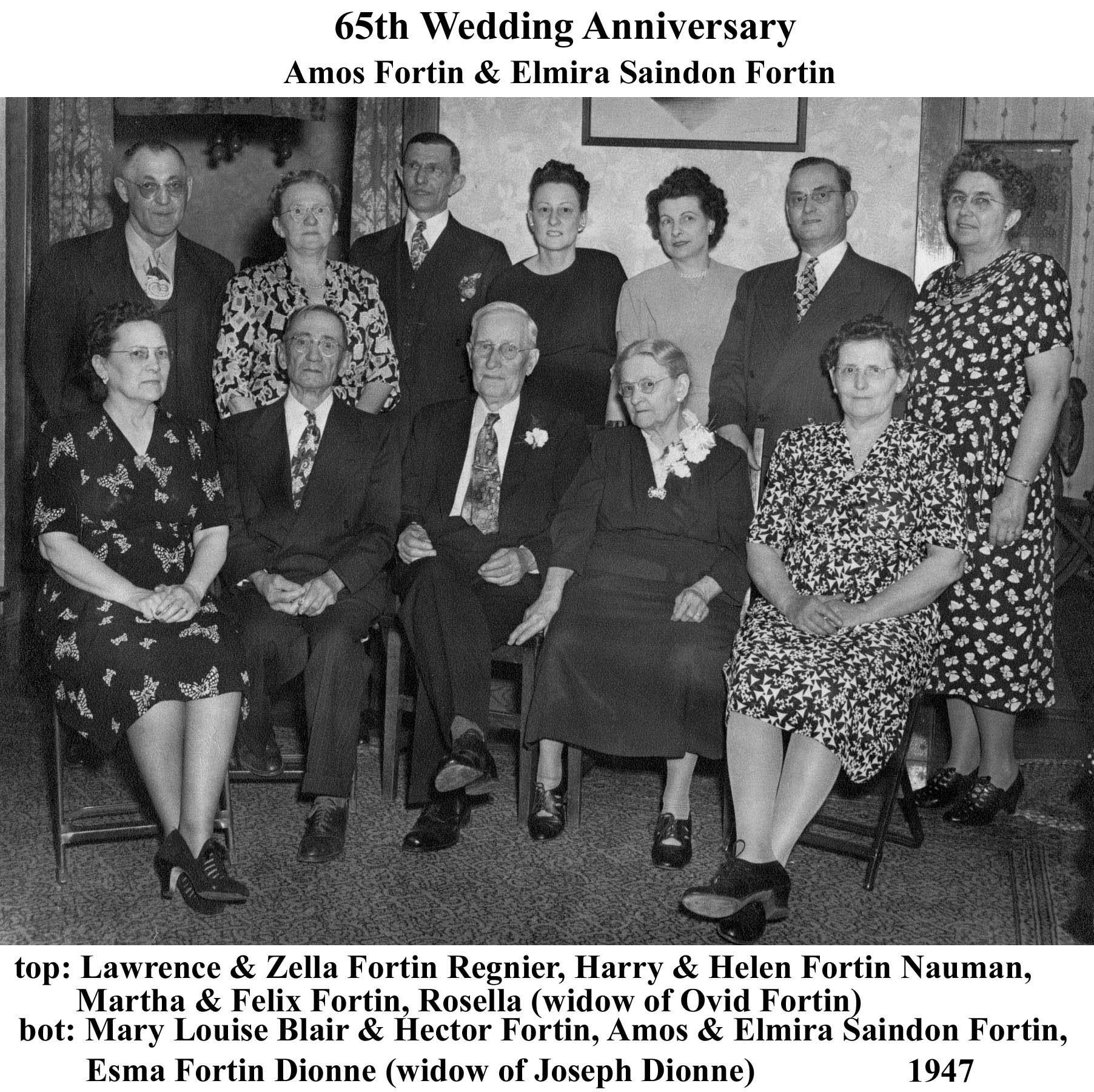 65th Wedding Anniversary
Amos Fortin & Elmira Saindon Fortin

top: Lawrence & Zella Fortin Regnier, Harry & Helen Fortin Nauman, Martha & Felix Fortin, Rosella (widow of Ovid Fortin)
bot: Mary Louise Blair & Hector Fortin, Amos & Elmira Saindon Fortin, Esma Fortin Dionne (widow of Joseph Dionne) 1947